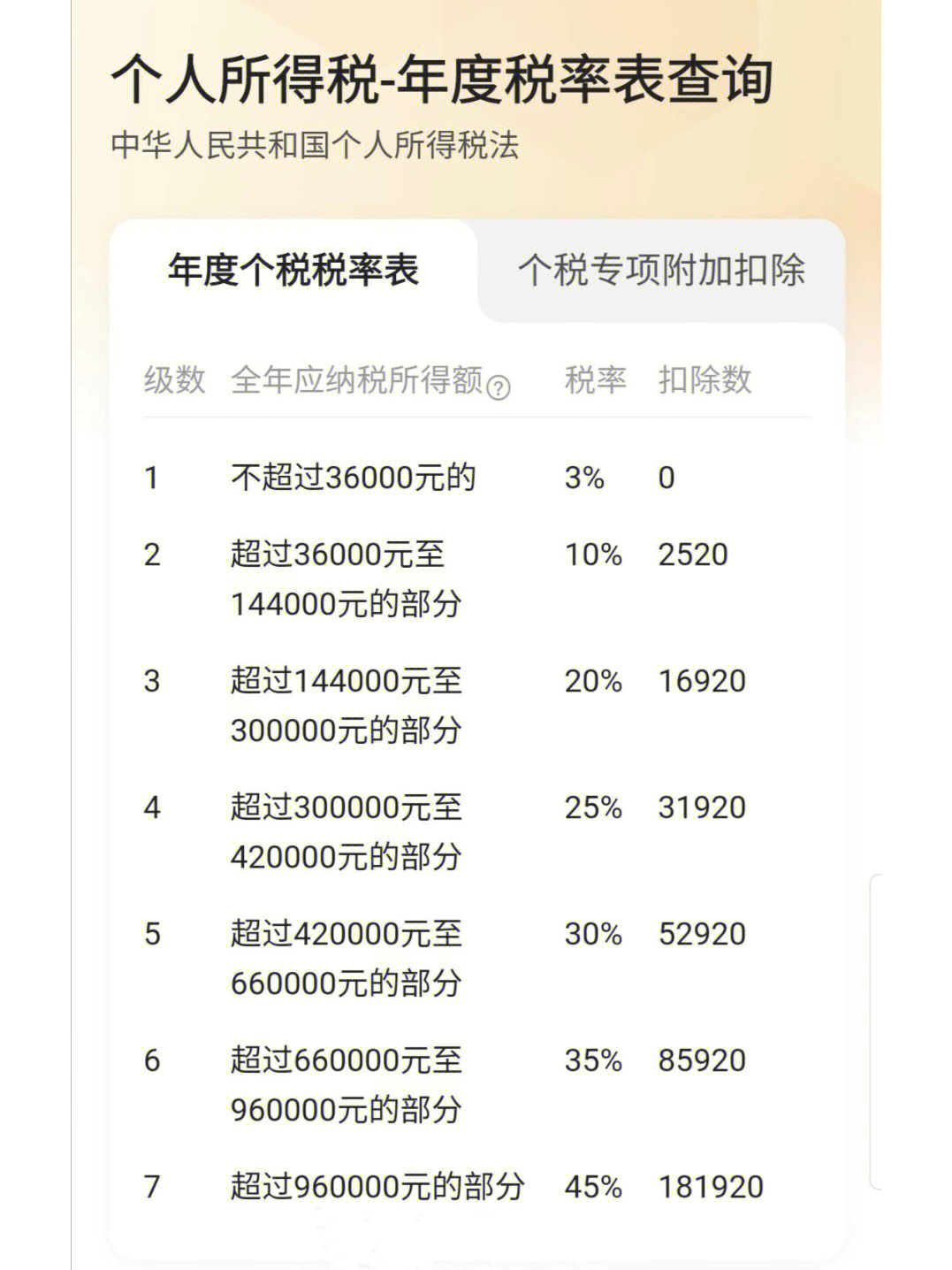 个人所得税-年度税率表查询
中华人民共和国个人所得税法

年度个税税率表
个税专项附加扣除

| 级数 | 全年应纳税所得额 | 税率 | 扣除数 |
|---|---|---|---|
| 1 | 不超过36000元的 | 3% | 0 |
| 2 | 超过36000元至144000元的部分 | 10% | 2520 |
| 3 | 超过144000元至300000元的部分 | 20% | 16920 |
| 4 | 超过300000元至420000元的部分 | 25% | 31920 |
| 5 | 超过420000元至660000元的部分 | 30% | 52920 |
| 6 | 超过660000元至960000元的部分 | 35% | 85920 |
| 7 | 超过960000元的部分 | 45% | 181920 |